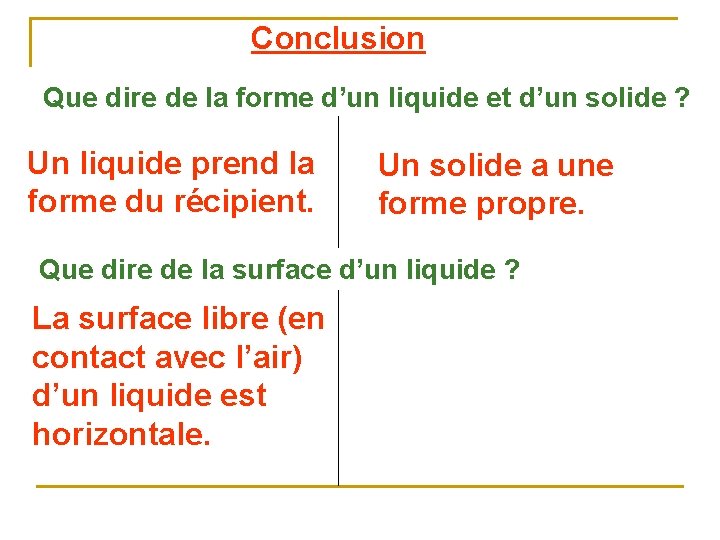 Conclusion

Que dire de la forme d'un liquide et d'un solide ?

Un liquide prend la forme du récipient.

Un solide a une forme propre.

Que dire de la surface d'un liquide ?

La surface libre (en contact avec l'air) d'un liquide est horizontale.